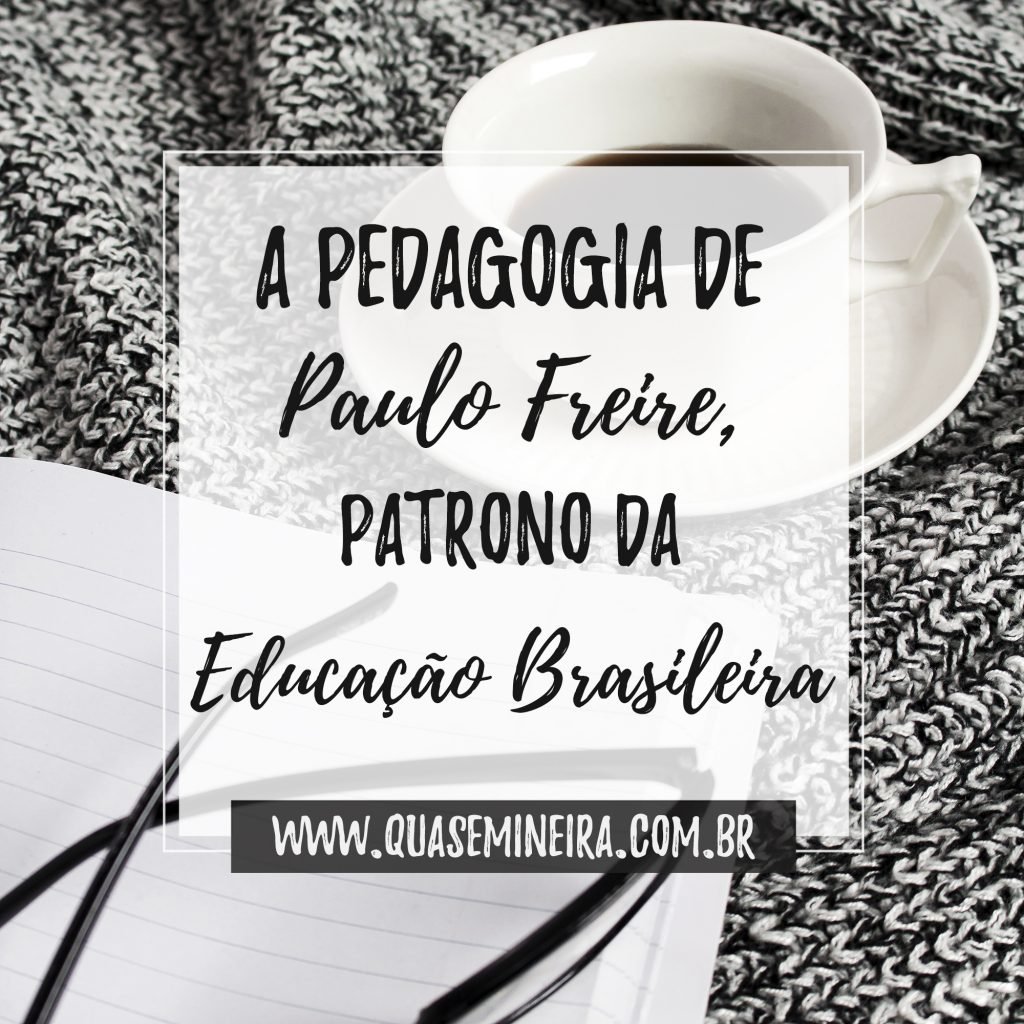 A PEDAGOGIA DE Paulo Freire, PATRONO DA Educação Brasileira

WWW.QUASEMINEIRA.COM.BR